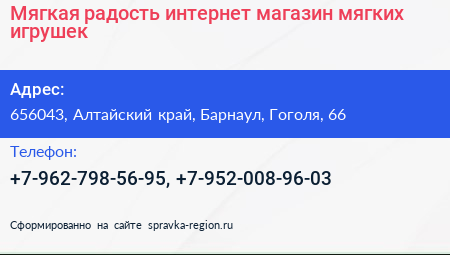 Мягкая радость интернет магазин мягких игрушек

Адрес:

656043, Алтайский край, Барнаул, Гоголя, 66

Телефон:

+7-962-798-56-95, +7-952-008-96-03

Сформированно на сайте spravka-region.ru